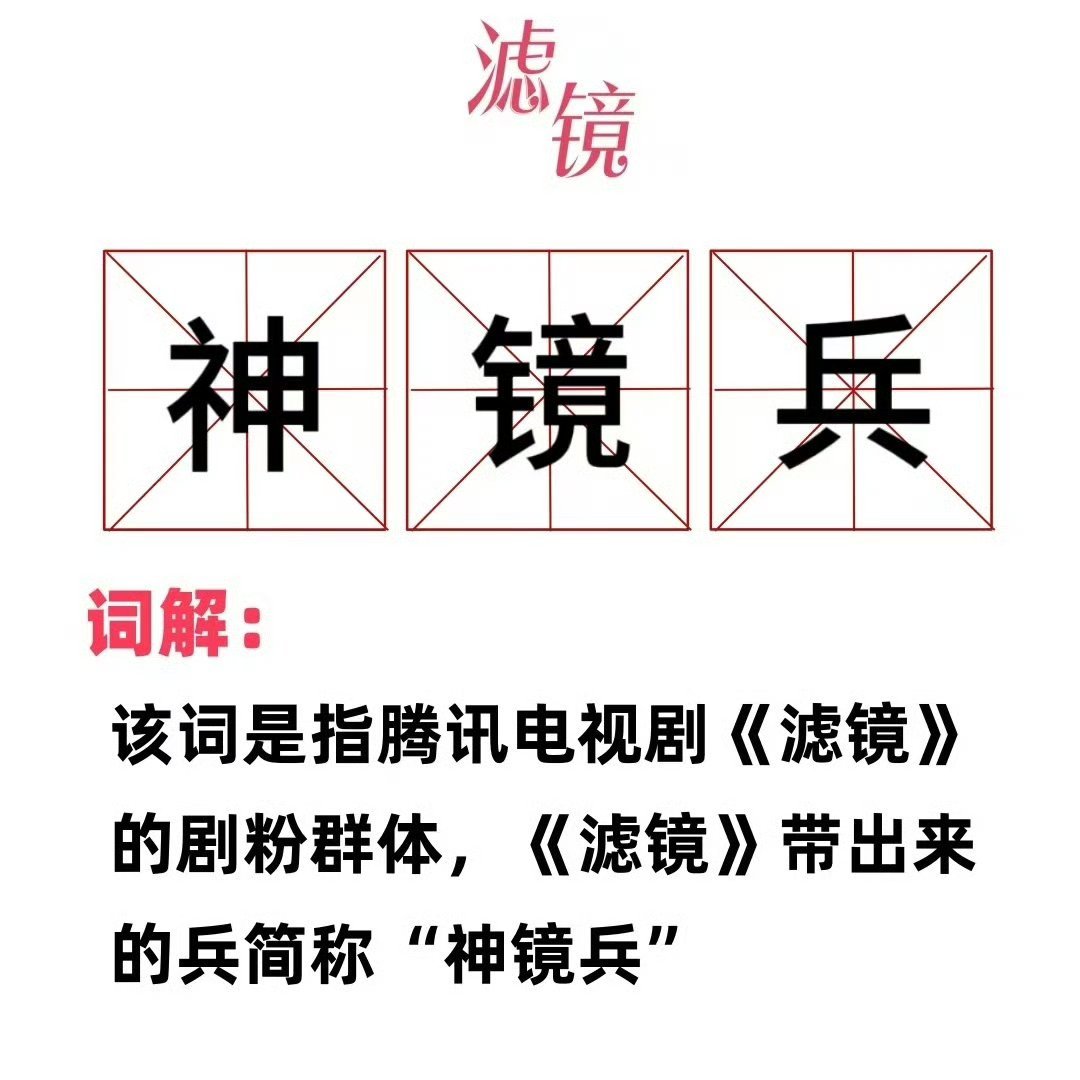 滤镜

神 镜 兵

词解：

该词是指腾讯电视剧《滤镜》的剧粉群体，《滤镜》带出来的兵简称“神镜兵”